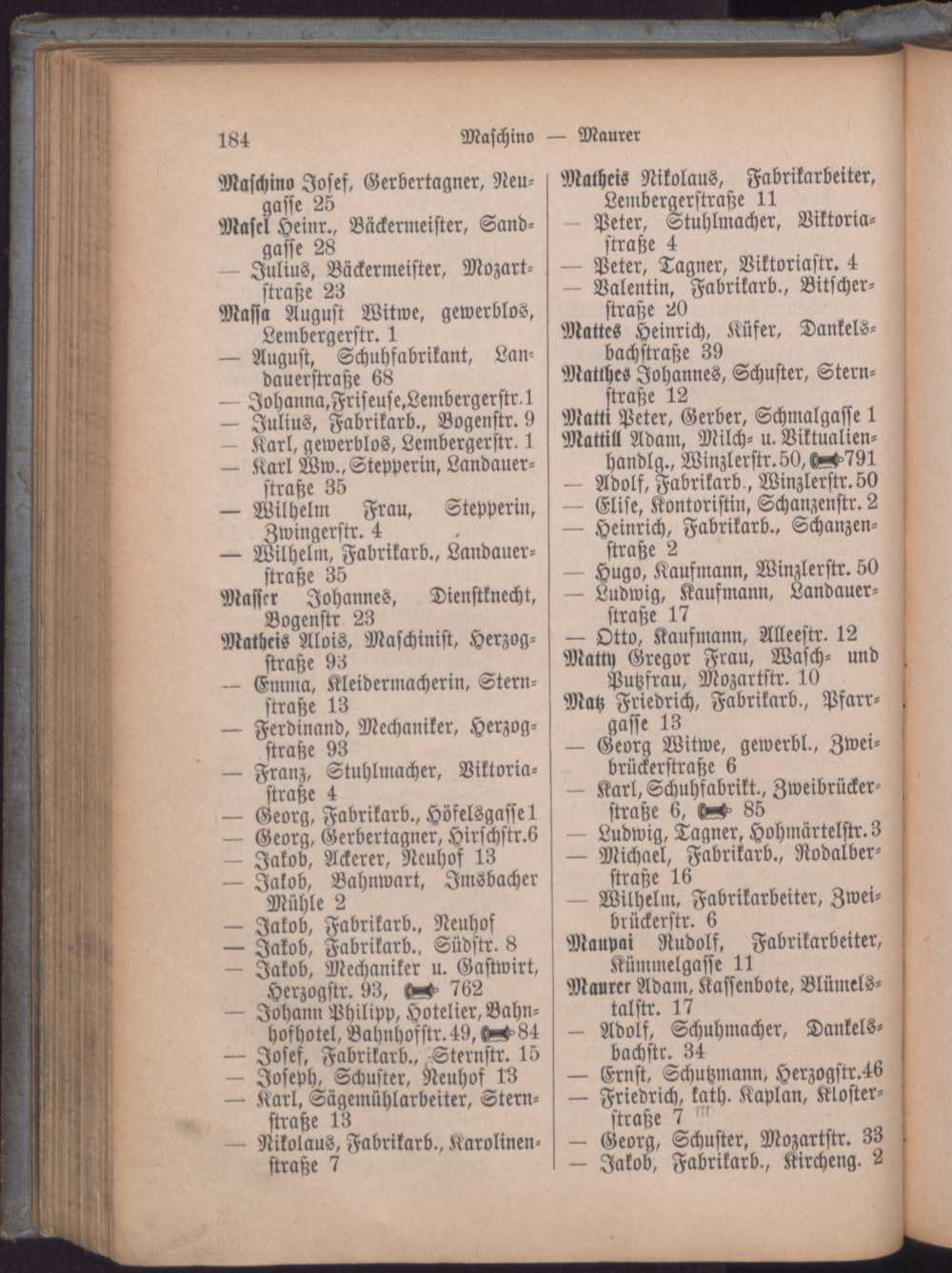 184 Maschino — Maurer

Maschino Josef, Gerbertagner, Neugasse 25

Masel Heinr., Bäckermeister, Sandgasse 28

— Julius, Bäckermeister, Mozartstraße 23

Massa August Witwe, gewerblos, Lembergerstr. 1

— August, Schuhfabrikant, Landauerstraße 68

— Johanna, Friseuse, Lembergerstr. 1

— Julius, Fabrikarb., Bogenstr. 9

— Karl, gewerblos, Lembergerstr. 1

— Karl Ww., Stepperin, Landauerstraße 35

— Wilhelm Frau, Stepperin, Zwingerstr. 4

— Wilhelm, Fabrikarb., Landauerstraße 35

Masser Johannes, Dienstknecht, Bogenstr 23

Matheis Alois, Maschinist, Herzogstraße 93

— Emma, Kleidermacherin, Sternstraße 13

— Ferdinand, Mechaniker, Herzogstraße 93

— Franz, Stuhlmacher, Viktoriastraße 4

— Georg, Fabrikarb., Höfelsgasse 1

— Georg, Gerbertagner, Hirschstr. 6

— Jakob, Ackerer, Neuhof 13

— Jakob, Bahnwart, Imsbacher Mühle 2

— Jakob, Fabrikarb., Neuhof

— Jakob, Fabrikarb., Südstr. 8

— Jakob, Mechaniker u. Gastwirt, Herzogstr. 93, 762

— Johann Philipp, Hotelier, Bahnhofhotel, Bahnhofstr. 49, 84

— Josef, Fabrikarb., Sternstr. 15

— Joseph, Schuster, Neuhof 13

— Karl, Sägemühlarbeiter, Sternstraße 13

— Nikolaus, Fabrikarb., Karolinenstraße 7

Matheis Nikolaus, Fabrikarbeiter, Lembergerstraße 11

— Peter, Stuhlmacher, Viktoriastraße 4

— Peter, Tagner, Viktoriastr. 4

— Valentin, Fabrikarb., Bitscherstraße 20

Mattes Heinrich, Küfer, Dankelsbachstraße 39

Matthes Johannes, Schuster, Sternstraße 12

Matti Peter, Gerber, Schmalgasse 1

Mattill Adam, Milch- u. Viktualienhandlg., Winzlerstr. 50, 791

— Adolf, Fabrikarb., Winzlerstr. 50

— Elise, Kontoristin, Schanzenstr. 2

— Heinrich, Fabrikarb., Schanzenstraße 2

— Hugo, Kaufmann, Winzlerstr. 50

— Ludwig, Kaufmann, Landauerstraße 17

— Otto, Kaufmann, Alleestr. 12

Matty Gregor Frau, Wasch- und Putzfrau, Mozartstr. 10

Matz Friedrich, Fabrikarb., Pfarrgasse 13

— Georg Witwe, gewerbl., Zweibrückerstraße 6

— Karl, Schuhfabrikt., Zweibrückerstraße 6, 85

— Ludwig, Tagner, Hohmärtelstr. 3

— Michael, Fabrikarb., Rodalberstraße 16

— Wilhelm, Fabrikarbeiter, Zweibrückerstr. 6

Maupai Rudolf, Fabrikarbeiter, Kümmelgasse 11

Maurer Adam, Kassenbote, Blümelstalstr. 17

— Adolf, Schuhmacher, Dankelsbachstr. 34

— Ernst, Schutzmann, Herzogstr. 46

— Friedrich, kath. Kaplan, Klosterstraße 7

— Georg, Schuster, Mozartstr. 33

— Jakob, Fabrikarb., Kircheng. 2